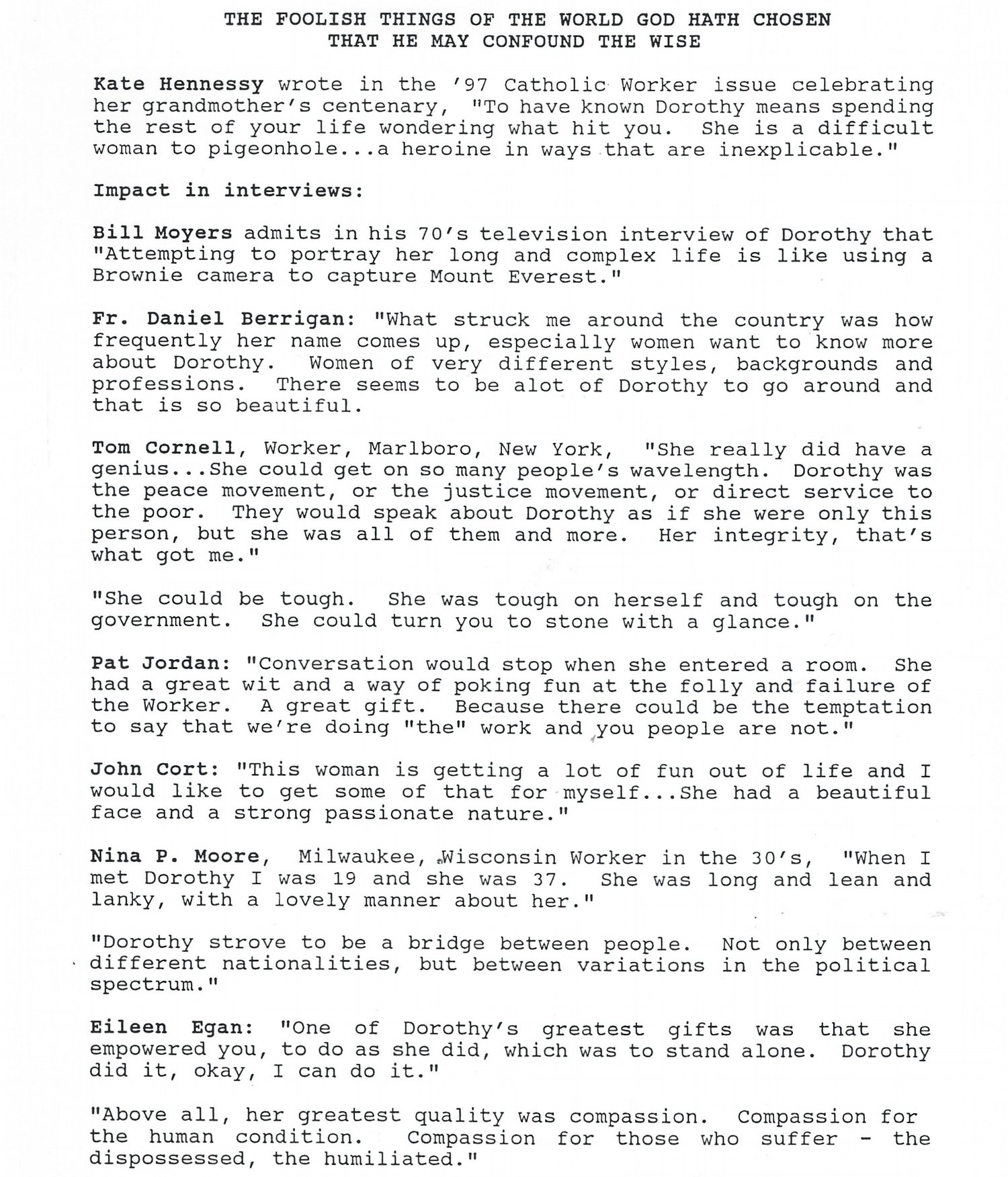 THE FOOLISH THINGS OF THE WORLD GOD HATH CHOSEN
THAT HE MAY CONFOUND THE WISE

Kate Hennessy wrote in the '97 Catholic Worker issue celebrating her grandmother's centenary, "To have known Dorothy means spending the rest of your life wondering what hit you. She is a difficult woman to pigeonhole...a heroine in ways that are inexplicable."

Impact in interviews:

Bill Moyers admits in his 70's television interview of Dorothy that "Attempting to portray her long and complex life is like using a Brownie camera to capture Mount Everest."

Fr. Daniel Berrigan: "What struck me around the country was how frequently her name comes up, especially women want to know more about Dorothy. Women of very different styles, backgrounds and professions. There seems to be alot of Dorothy to go around and that is so beautiful.

Tom Cornell, Worker, Marlboro, New York, "She really did have a genius...She could get on so many people's wavelength. Dorothy was the peace movement, or the justice movement, or direct service to the poor. They would speak about Dorothy as if she were only this person, but she was all of them and more. Her integrity, that's what got me."

"She could be tough. She was tough on herself and tough on the government. She could turn you to stone with a glance."

Pat Jordan: "Conversation would stop when she entered a room. She had a great wit and a way of poking fun at the folly and failure of the Worker. A great gift. Because there could be the temptation to say that we're doing "the" work and you people are not."

John Cort: "This woman is getting a lot of fun out of life and I would like to get some of that for myself...She had a beautiful face and a strong passionate nature."

Nina P. Moore, Milwaukee, Wisconsin Worker in the 30's, "When I met Dorothy I was 19 and she was 37. She was long and lean and lanky, with a lovely manner about her."

"Dorothy strove to be a bridge between people. Not only between different nationalities, but between variations in the political spectrum."

Eileen Egan: "One of Dorothy's greatest gifts was that she empowered you, to do as she did, which was to stand alone. Dorothy did it, okay, I can do it."

"Above all, her greatest quality was compassion. Compassion for the human condition. Compassion for those who suffer - the dispossessed, the humiliated."